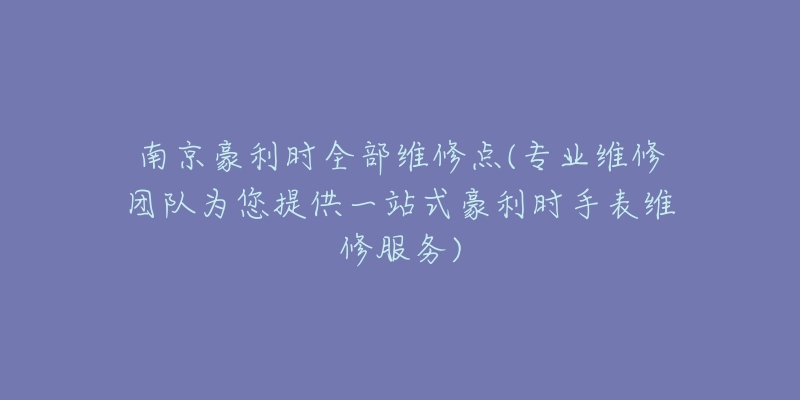 南京豪利时全部维修点(专业维修团队为您提供一站式豪利时手表维修服务)